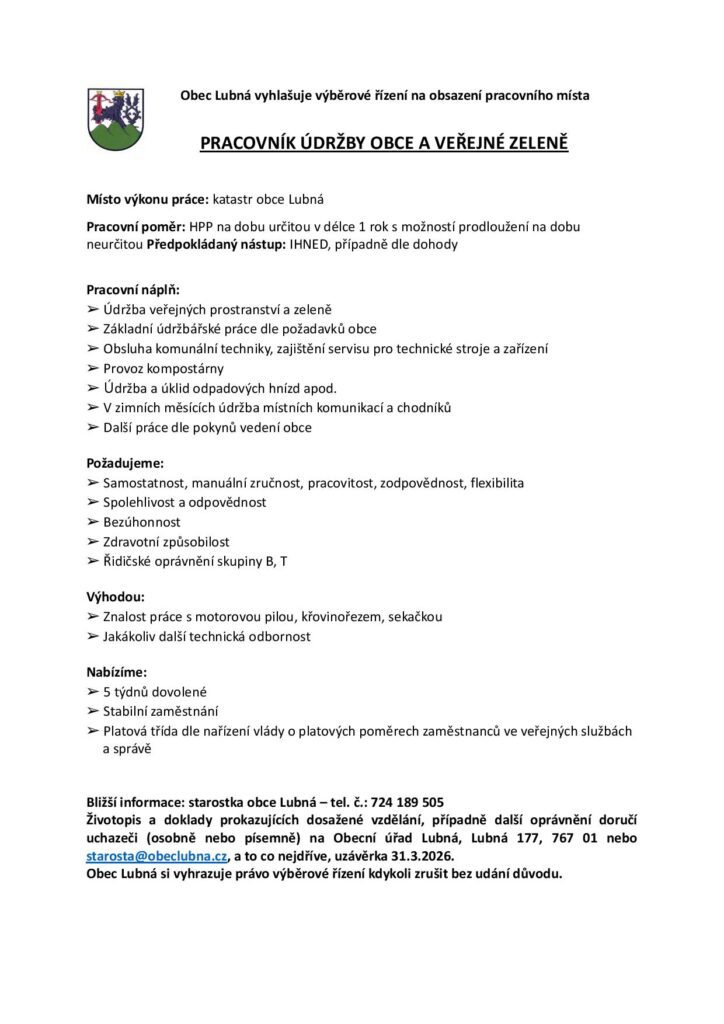 Obec Lubná vyhlašuje výběrové řízení na obsazení pracovního místa

PRACOVNÍK ÚDRŽBY OBCE A VEŘEJNÉ ZELENĚ

Místo výkonu práce: katastr obce Lubná

Pracovní poměr: HPP na dobu určitou v délce 1 rok s možností prodloužení na dobu neurčitou Předpokládaný nástup: IHNED, případně dle dohody

Pracovní náplň:
➢ Údržba veřejných prostranství a zeleně
➢ Základní údržbářské práce dle požadavků obce
➢ Obsluha komunální techniky, zajištění servisu pro technické stroje a zařízení
➢ Provoz kompostárny
➢ Údržba a úklid odpadových hnízd apod.
➢ V zimních měsících údržba místních komunikací a chodníků
➢ Další práce dle pokynů vedení obce

Požadujeme:
➢ Samostatnost, manuální zručnost, pracovitost, zodpovědnost, flexibilita
➢ Spolehlivost a odpovědnost
➢ Bezúhonnost
➢ Zdravotní způsobilost
➢ Řidičské oprávnění skupiny B, T

Výhodou:
➢ Znalost práce s motorovou pilou, křovinořezem, sekačkou
➢ Jakákoliv další technická odbornost

Nabízíme:
➢ 5 týdnů dovolené
➢ Stabilní zaměstnání
➢ Platová třída dle nařízení vlády o platových poměrech zaměstnanců ve veřejných službách a správě

Bližší informace: starostka obce Lubná – tel. č.: 724 189 505
Životopis a doklady prokazujících dosažené vzdělání, případně další oprávnění doručí uchazeči (osobně nebo písemně) na Obecní úřad Lubná, Lubná 177, 767 01 nebo starosta@obeclubna.cz, a to co nejdříve, uzávěrka 31.3.2026.
Obec Lubná si vyhrazuje právo výběrové řízení kdykoli zrušit bez udání důvodu.